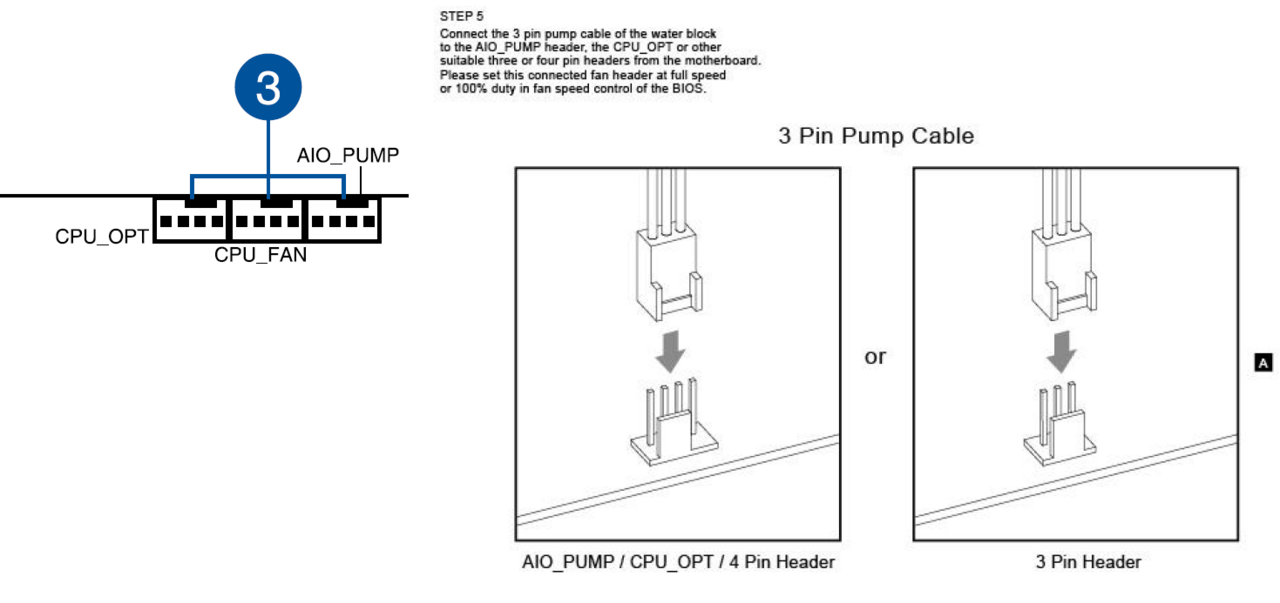 3

AIO_PUMP

CPU_OPT

CPU_FAN

STEP 5
Connect the 3 pin pump cable of the water block to the AIO_PUMP header, the CPU_OPT or other suitable three or four pin headers from the motherboard. Please set this connected fan header at full speed or 100% duty in fan speed control of the BIOS.

3 Pin Pump Cable

or

A

AIO_PUMP / CPU_OPT / 4 Pin Header

3 Pin Header